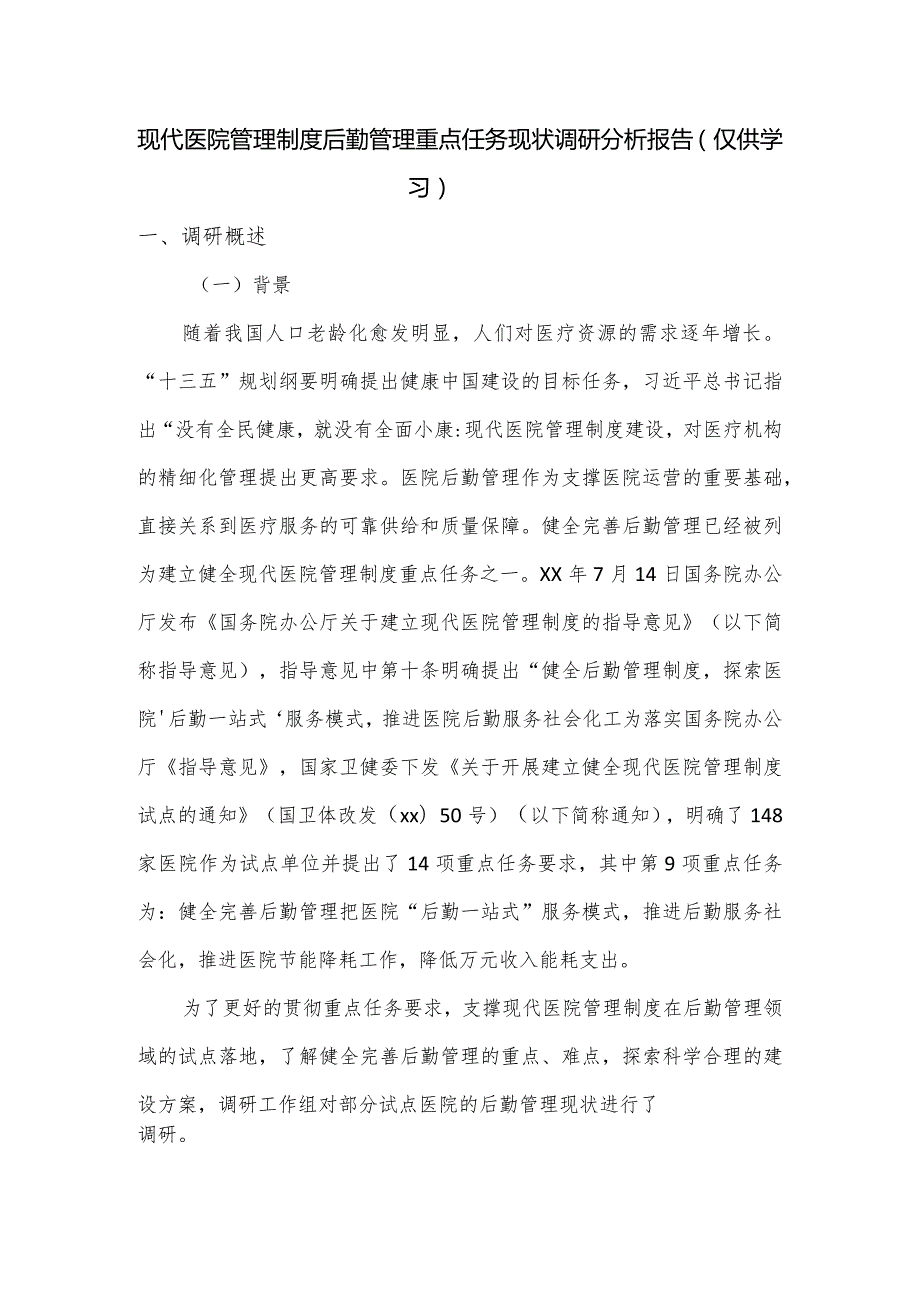 现代医院管理制度后勤管理重点任务现状调研分析报告（仅供学习）

一、调研概述

（一）背景

随着我国人口老龄化愈发明显，人们对医疗资源的需求逐年增长。“十三五”规划纲要明确提出健康中国建设的目标任务，习近平总书记指出“没有全民健康，就没有全面小康:现代医院管理制度建设，对医疗机构的精细化管理提出更高要求。医院后勤管理作为支撑医院运营的重要基础，直接关系到医疗服务的可靠供给和质量保障。健全完善后勤管理已经被列为建立健全现代医院管理制度重点任务之一。XX年7月14日国务院办公厅发布《国务院办公厅关于建立现代医院管理制度的指导意见》（以下简称指导意见），指导意见中第十条明确提出“健全后勤管理制度，探索医院'后勤一站式‘服务模式，推进医院后勤服务社会化工为落实国务院办公厅《指导意见》，国家卫健委下发《关于开展建立健全现代医院管理制度试点的通知》（国卫体改发（xx）50号）（以下简称通知），明确了148家医院作为试点单位并提出了14项重点任务要求，其中第9项重点任务为：健全完善后勤管理把医院“后勤一站式”服务模式，推进后勤服务社会化，推进医院节能降耗工作，降低万元收入能耗支出。

为了更好的贯彻重点任务要求，支撑现代医院管理制度在后勤管理领域的试点落地，了解健全完善后勤管理的重点、难点，探索科学合理的建设方案，调研工作组对部分试点医院的后勤管理现状进行了调研。